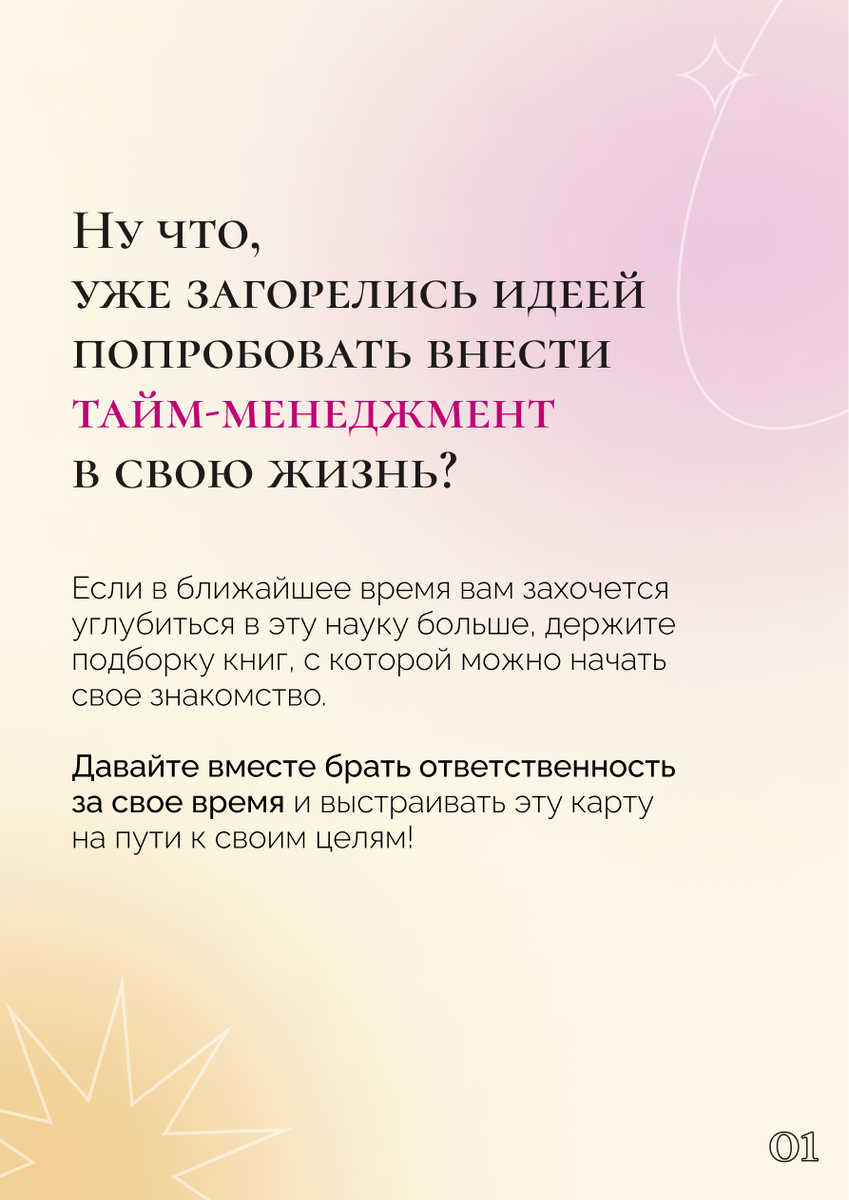 Ну что,
уже загорелись идеей
попробовать внести
тайм-менеджмент
в свою жизнь?

Если в ближайшее время вам захочется углубиться в эту науку больше, держите подборку книг, с которой можно начать свое знакомство.

Давайте вместе брать ответственность за свое время и выстраивать эту карту на пути к своим целям!

01